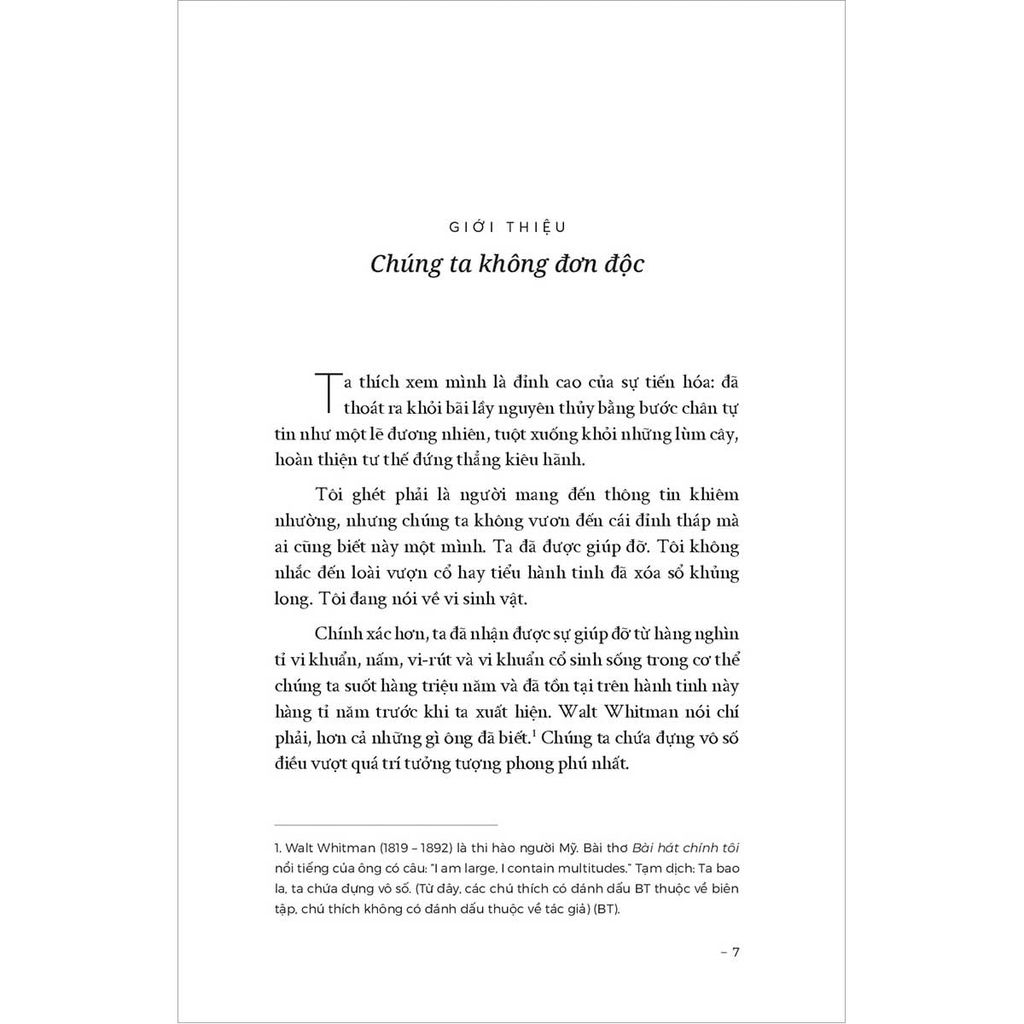 GIỚI THIỆU

Chúng ta không đơn độc

Ta thích xem mình là đỉnh cao của sự tiến hóa: đã thoát ra khỏi bãi lầy nguyên thủy bằng bước chân tự tin như một lẽ đương nhiên, tuột xuống khỏi những lùm cây, hoàn thiện tư thế đứng thẳng kiêu hãnh.

Tôi ghét phải là người mang đến thông tin khiêm nhường, nhưng chúng ta không vươn đến cái đỉnh tháp mà ai cũng biết này một mình. Ta đã được giúp đỡ. Tôi không nhắc đến loài vượn cổ hay tiểu hành tinh đã xóa sổ khủng long. Tôi đang nói về vi sinh vật.

Chính xác hơn, ta đã nhận được sự giúp đỡ từ hàng nghìn tỉ vi khuẩn, nấm, vi-rút và vi khuẩn cổ sinh sống trong cơ thể chúng ta suốt hàng triệu năm và đã tồn tại trên hành tinh này hàng tỉ năm trước khi ta xuất hiện. Walt Whitman nói chí phải, hơn cả những gì ông đã biết.$^1$ Chúng ta chứa đựng vô số điều vượt quá trí tưởng tượng phong phú nhất.

1. Walt Whitman (1819 – 1892) là thi hào người Mỹ. Bài thơ Bài hát chính tôi nổi tiếng của ông có câu: "I am large, I contain multitudes." Tạm dịch: Ta bao la, ta chứa đựng vô số. (Từ đây, các chú thích có đánh dấu BT thuộc về biên tập, chú thích không có đánh dấu thuộc về tác giả) (BT).

– 7